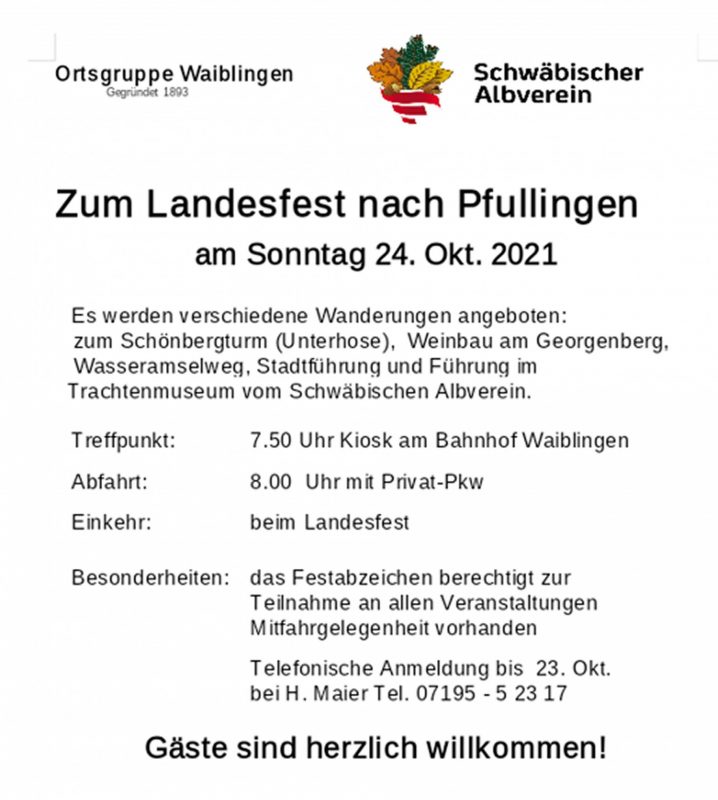 Ortsgruppe Waiblingen
Gegründet 1893

Schwäbischer Albverein

Zum Landesfest nach Pfullingen
am Sonntag 24. Okt. 2021

Es werden verschiedene Wanderungen angeboten: zum Schönbergturm (Unterhose), Weinbau am Georgenberg, Wasseramselweg, Stadtführung und Führung im Trachtenmuseum vom Schwäbischen Albverein.

Treffpunkt: 7.50 Uhr Kiosk am Bahnhof Waiblingen

Abfahrt: 8.00 Uhr mit Privat-Pkw

Einkehr: beim Landesfest

Besonderheiten: das Festabzeichen berechtigt zur Teilnahme an allen Veranstaltungen
Mitfahrgelegenheit vorhanden

Telefonische Anmeldung bis 23. Okt.
bei H. Maier Tel. 07195 - 5 23 17

Gäste sind herzlich willkommen!